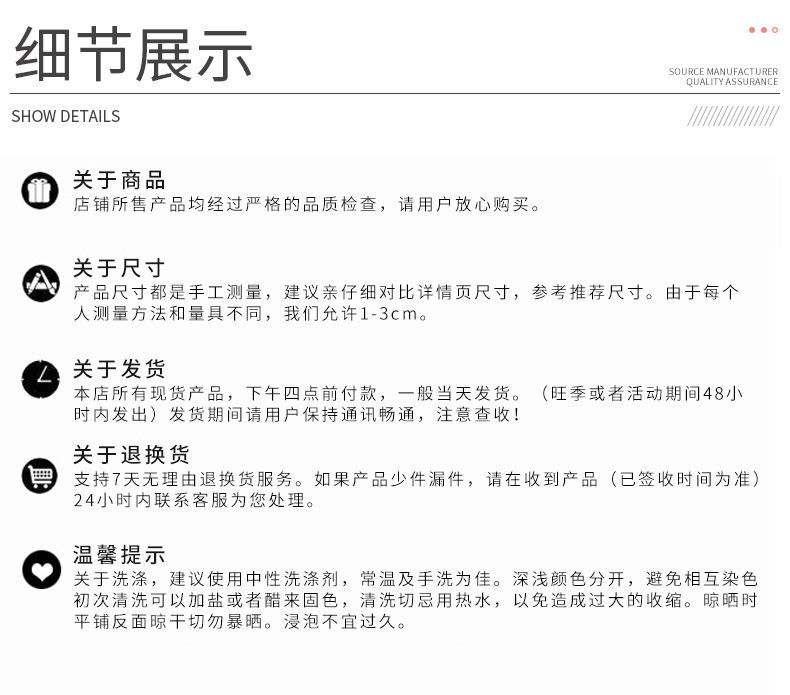 细节展示

SOURCE MANUFACTURER
QUALITY ASSURANCE

SHOW DETAILS

关于商品
店铺所售产品均经过严格的品质检查，请用户放心购买。

关于尺寸
产品尺寸都是手工测量，建议亲仔细对比详情页尺寸，参考推荐尺寸。由于每个人测量方法和量具不同，我们允许1-3cm。

关于发货
本店所有现货产品，下午四点前付款，一般当天发货。（旺季或者活动期间48小时内发出）发货期间请用户保持通讯畅通，注意查收！

关于退换货
支持7天无理由退换货服务。如果产品少件漏件，请在收到产品（已签收时间为准）24小时内联系客服为您处理。

温馨提示
关于洗涤，建议使用中性洗涤剂，常温及手洗为佳。深浅颜色分开，避免相互染色初次清洗可以加盐或者醋来固色，清洗切忌用热水，以免造成过大的收缩。晾晒时平铺反面晾干切勿暴晒。浸泡不宜过久。